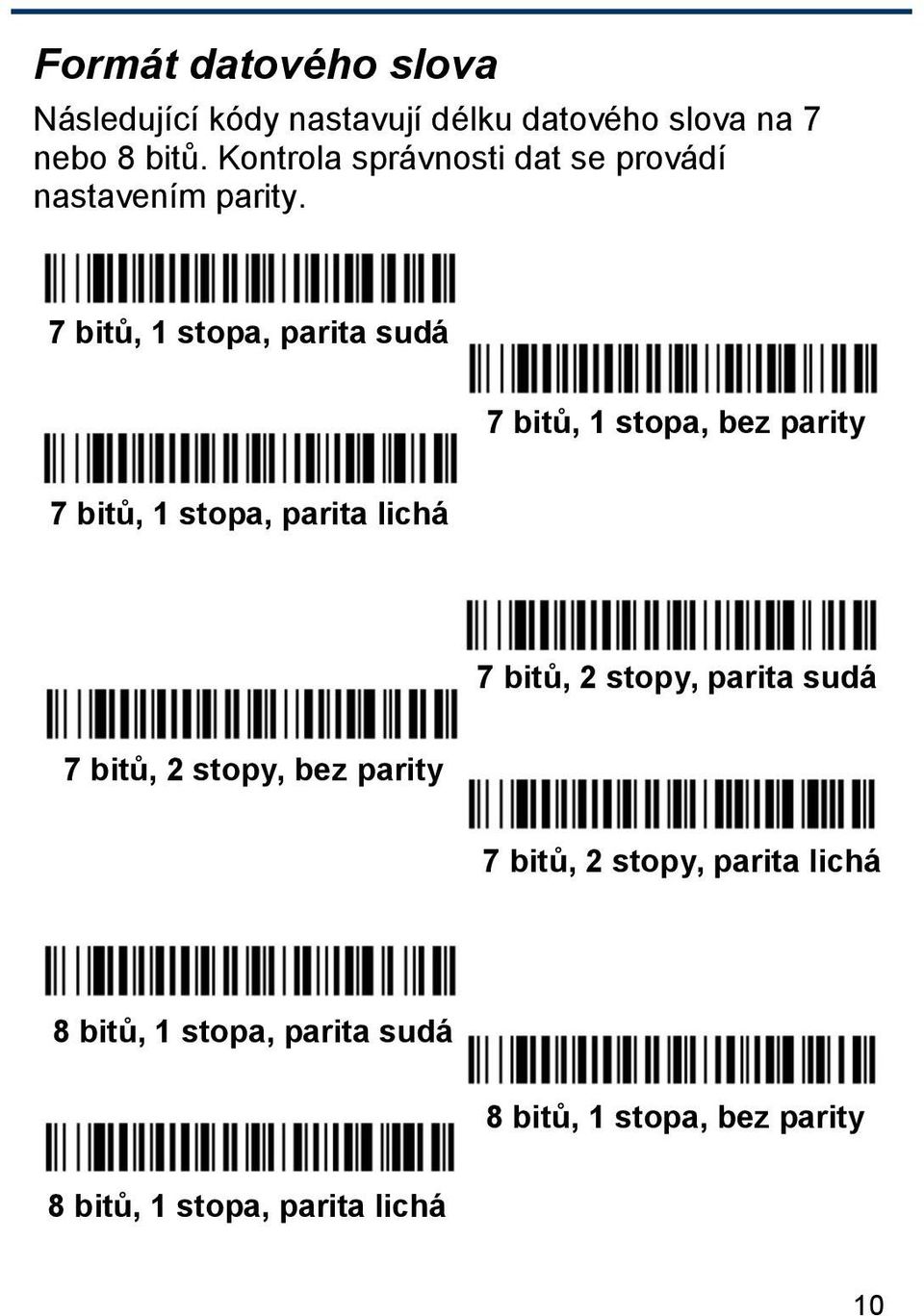 Formát datového slova

Následující kódy nastavují délku datového slova na 7 nebo 8 bitů. Kontrola správnosti dat se provádí nastavením parity.

7 bitů, 1 stopa, parita sudá

7 bitů, 1 stopa, bez parity

7 bitů, 1 stopa, parita lichá

7 bitů, 2 stopy, parita sudá

7 bitů, 2 stopy, bez parity

7 bitů, 2 stopy, parita lichá

8 bitů, 1 stopa, parita sudá

8 bitů, 1 stopa, bez parity

8 bitů, 1 stopa, parita lichá

10